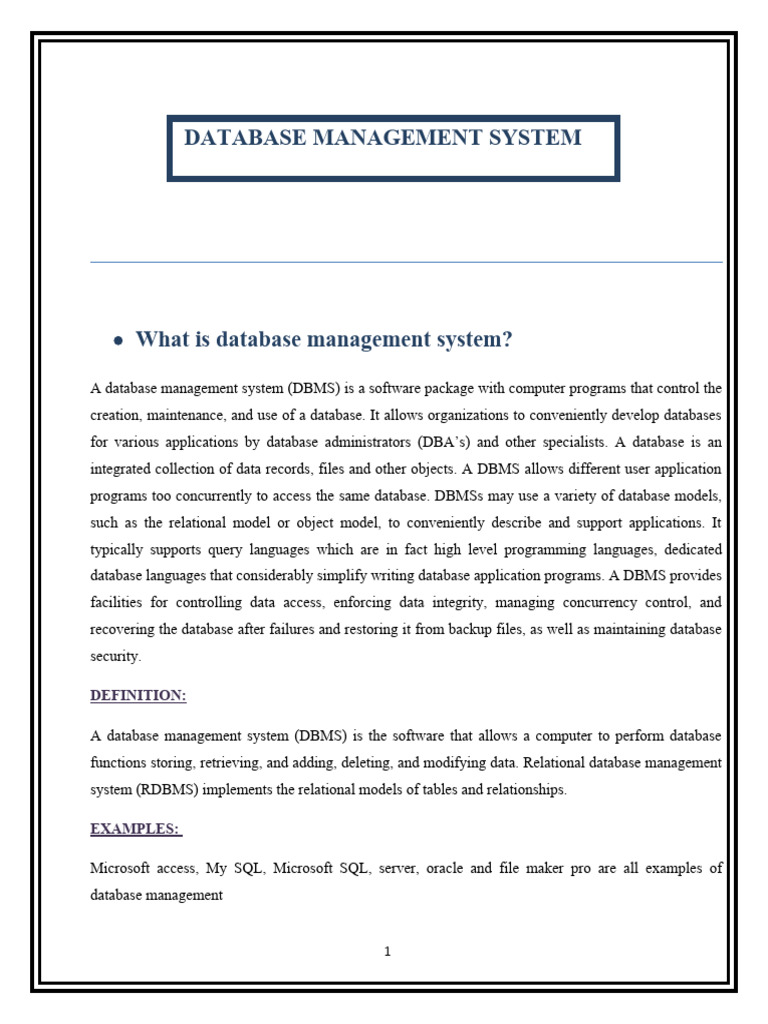 DATABASE MANAGEMENT SYSTEM

• What is database management system?

A database management system (DBMS) is a software package with computer programs that control the creation, maintenance, and use of a database. It allows organizations to conveniently develop databases for various applications by database administrators (DBA's) and other specialists. A database is an integrated collection of data records, files and other objects. A DBMS allows different user application programs too concurrently to access the same database. DBMSs may use a variety of database models, such as the relational model or object model, to conveniently describe and support applications. It typically supports query languages which are in fact high level programming languages, dedicated database languages that considerably simplify writing database application programs. A DBMS provides facilities for controlling data access, enforcing data integrity, managing concurrency control, and recovering the database after failures and restoring it from backup files, as well as maintaining database security.

DEFINITION:

A database management system (DBMS) is the software that allows a computer to perform database functions storing, retrieving, and adding, deleting, and modifying data. Relational database management system (RDBMS) implements the relational models of tables and relationships.

EXAMPLES:

Microsoft access, My SQL, Microsoft SQL, server, oracle and file maker pro are all examples of database management

1